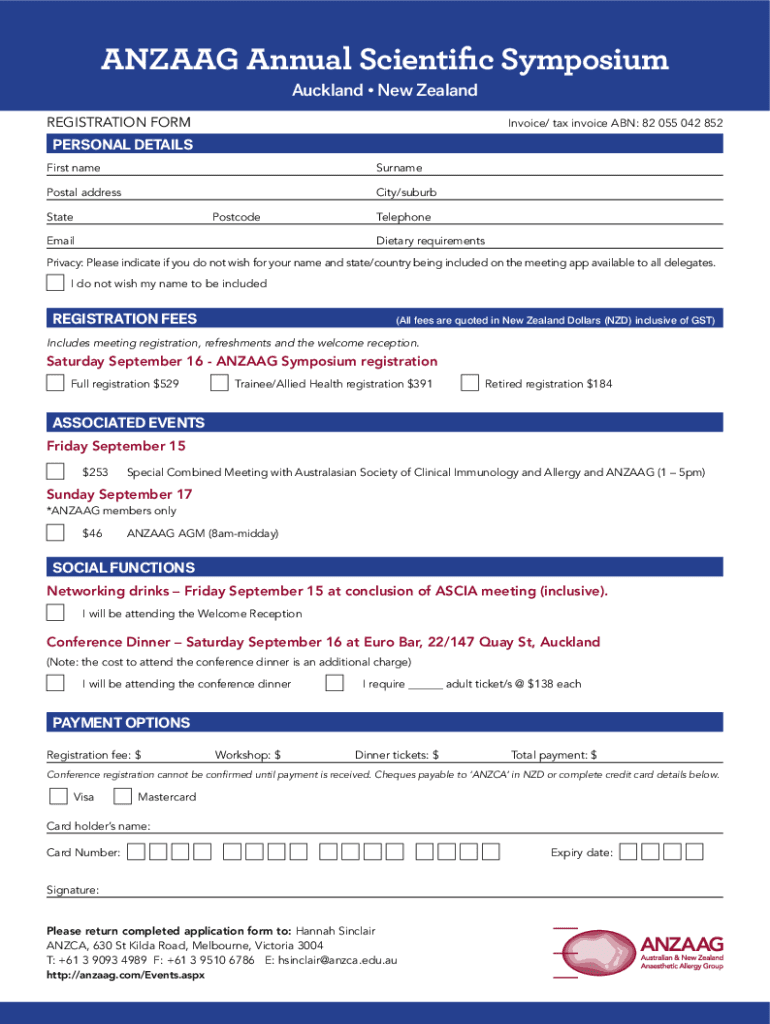 ANZAAG Annual Scientific Symposium
Auckland • New Zealand

REGISTRATION FORM

Invoice/ tax invoice ABN: 82 055 042 852

PERSONAL DETAILS

First name

Surname

Postal address

City/suburb

State

Postcode

Telephone

Email

Dietary requirements

Privacy: Please indicate if you do not wish for your name and state/country being included on the meeting app available to all delegates.

I do not wish my name to be included

REGISTRATION FEES

(All fees are quoted in New Zealand Dollars (NZD) inclusive of GST)

Includes meeting registration, refreshments and the welcome reception.

Saturday September 16 - ANZAAG Symposium registration

Full registration $529

Trainee/Allied Health registration $391

Retired registration $184

ASSOCIATED EVENTS

Friday September 15

$253 Special Combined Meeting with Australasian Society of Clinical Immunology and Allergy and ANZAAG (1 – 5pm)

Sunday September 17

*ANZAAG members only

$46 ANZAAG AGM (8am-midday)

SOCIAL FUNCTIONS

Networking drinks – Friday September 15 at conclusion of ASCIA meeting (inclusive).

I will be attending the Welcome Reception

Conference Dinner – Saturday September 16 at Euro Bar, 22/147 Quay St, Auckland

(Note: the cost to attend the conference dinner is an additional charge)

I will be attending the conference dinner

I require ______ adult ticket/s @ $138 each

PAYMENT OPTIONS

Registration fee: $

Workshop: $

Dinner tickets: $

Total payment: $

Conference registration cannot be confirmed until payment is received. Cheques payable to 'ANZCA' in NZD or complete credit card details below.

Visa

Mastercard

Card holder's name:

Card Number:

Expiry date:

Signature:

Please return completed application form to: Hannah Sinclair
ANZCA, 630 St Kilda Road, Melbourne, Victoria 3004
T: +61 3 9093 4989 F: +61 3 9510 6786 E: hsinclair@anzca.edu.au
http://anzaag.com/Events.aspx

ANZAAG
Australian & New Zealand Anaesthetic Allergy Group